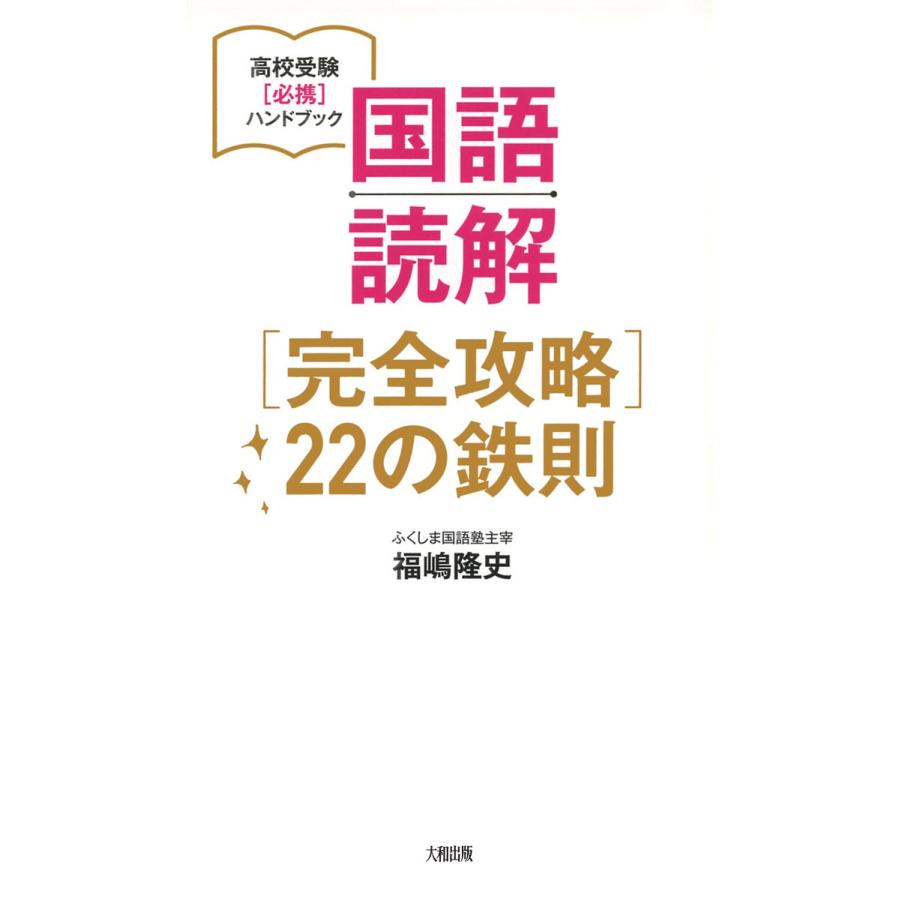 高校受験
［必携］
ハンドブック

国語
読解

［完全攻略］
22の鉄則

ふくしま国語塾主宰
福嶋隆史

大和出版